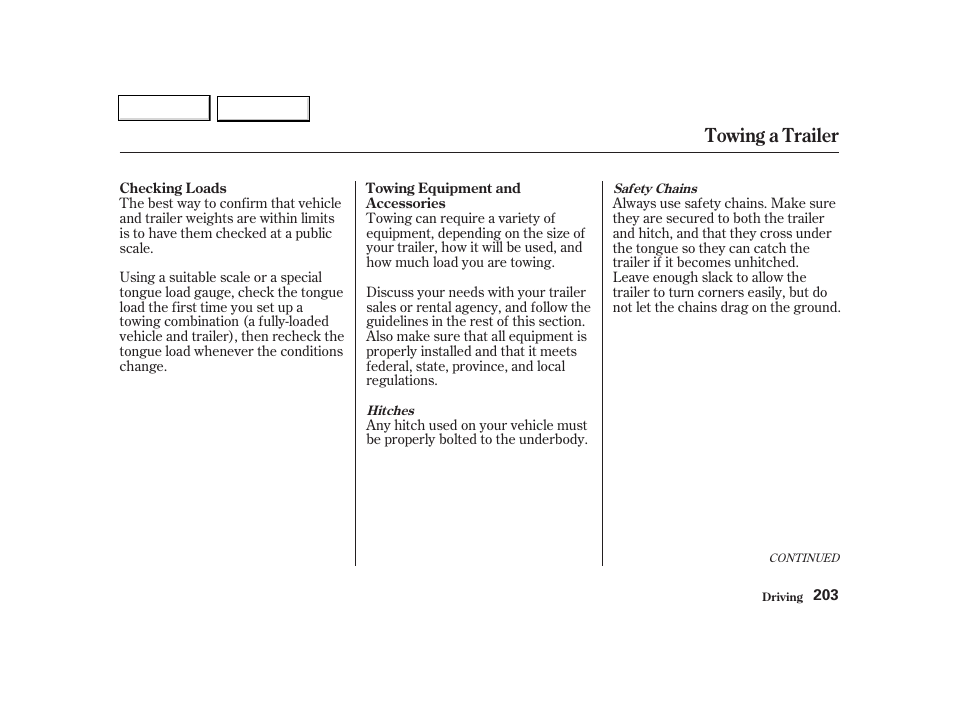 Towing a Trailer

Checking Loads
The best way to confirm that vehicle and trailer weights are within limits is to have them checked at a public scale.

Using a suitable scale or a special tongue load gauge, check the tongue load the first time you set up a towing combination (a fully-loaded vehicle and trailer), then recheck the tongue load whenever the conditions change.

Towing Equipment and Accessories
Towing can require a variety of equipment, depending on the size of your trailer, how it will be used, and how much load you are towing.

Discuss your needs with your trailer sales or rental agency, and follow the guidelines in the rest of this section. Also make sure that all equipment is properly installed and that it meets federal, state, province, and local regulations.

Hitches
Any hitch used on your vehicle must be properly bolted to the underbody.

Safety Chains
Always use safety chains. Make sure they are secured to both the trailer and hitch, and that they cross under the tongue so they can catch the trailer if it becomes unhitched. Leave enough slack to allow the trailer to turn corners easily, but do not let the chains drag on the ground.

CONTINUED

Driving 203